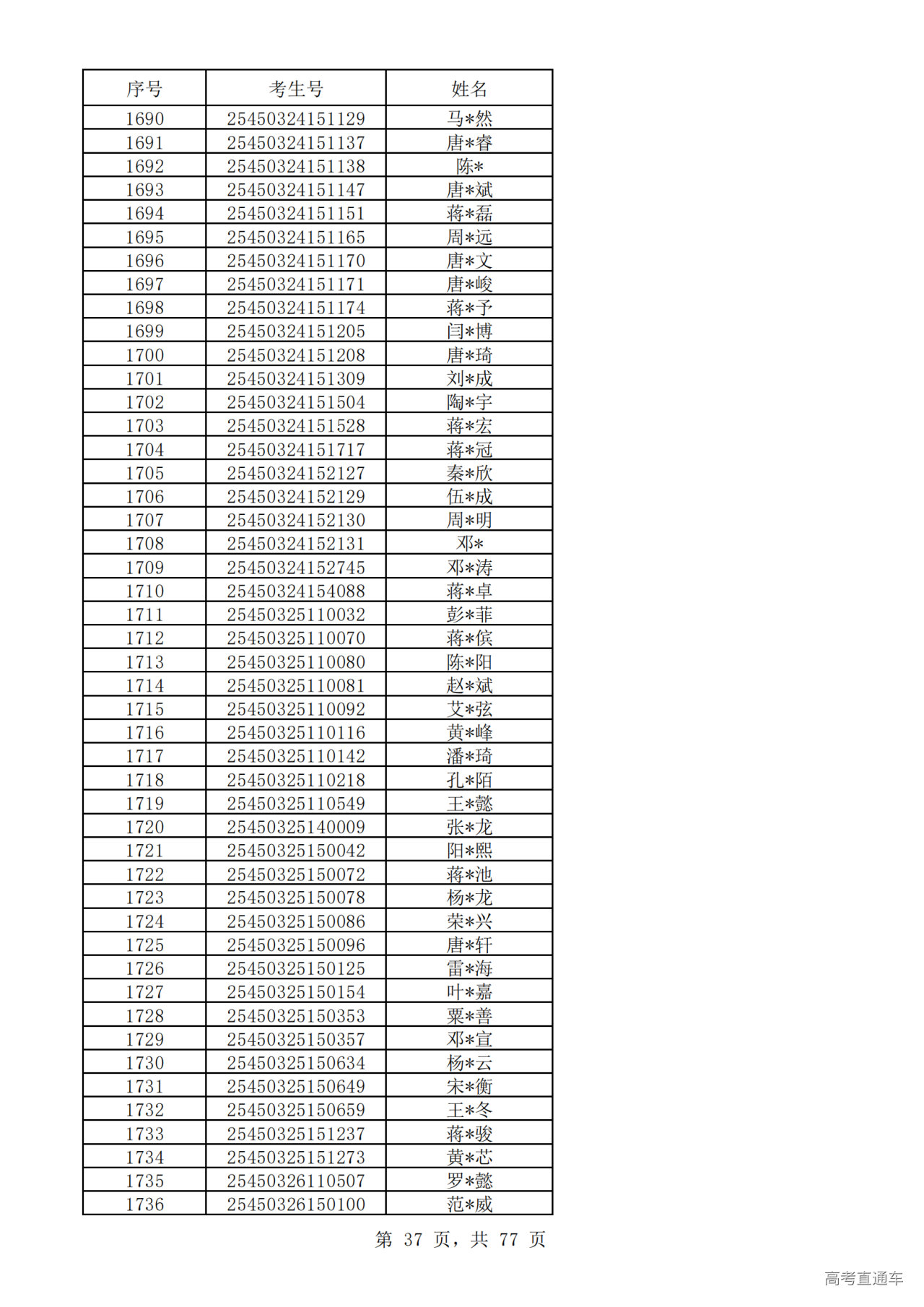 | 序号 | 考生号 | 姓名 |
|---|---|---|
| 1690 | 25450324151129 | 马*然 |
| 1691 | 25450324151137 | 唐*睿 |
| 1692 | 25450324151138 | 陈* |
| 1693 | 25450324151147 | 唐*斌 |
| 1694 | 25450324151151 | 蒋*磊 |
| 1695 | 25450324151165 | 周*远 |
| 1696 | 25450324151170 | 唐*文 |
| 1697 | 25450324151171 | 唐*峻 |
| 1698 | 25450324151174 | 蒋*予 |
| 1699 | 25450324151205 | 闫*博 |
| 1700 | 25450324151208 | 唐*琦 |
| 1701 | 25450324151309 | 刘*成 |
| 1702 | 25450324151504 | 陶*宇 |
| 1703 | 25450324151528 | 蒋*宏 |
| 1704 | 25450324151717 | 蒋*冠 |
| 1705 | 25450324152127 | 秦*欣 |
| 1706 | 25450324152129 | 伍*成 |
| 1707 | 25450324152130 | 周*明 |
| 1708 | 25450324152131 | 邓* |
| 1709 | 25450324152745 | 邓*涛 |
| 1710 | 25450324154088 | 蒋*卓 |
| 1711 | 25450325110032 | 彭*菲 |
| 1712 | 25450325110070 | 蒋*傧 |
| 1713 | 25450325110080 | 陈*阳 |
| 1714 | 25450325110081 | 赵*斌 |
| 1715 | 25450325110092 | 艾*弦 |
| 1716 | 25450325110116 | 黄*峰 |
| 1717 | 25450325110142 | 潘*琦 |
| 1718 | 25450325110218 | 孔*陌 |
| 1719 | 25450325110549 | 王*懿 |
| 1720 | 25450325140009 | 张*龙 |
| 1721 | 25450325150042 | 阳*熙 |
| 1722 | 25450325150072 | 蒋*池 |
| 1723 | 25450325150078 | 杨*龙 |
| 1724 | 25450325150086 | 荣*兴 |
| 1725 | 25450325150096 | 唐*轩 |
| 1726 | 25450325150125 | 雷*海 |
| 1727 | 25450325150154 | 叶*嘉 |
| 1728 | 25450325150353 | 粟*善 |
| 1729 | 25450325150357 | 邓*宣 |
| 1730 | 25450325150634 | 杨*云 |
| 1731 | 25450325150649 | 宋*衡 |
| 1732 | 25450325150659 | 王*冬 |
| 1733 | 25450325151237 | 蒋*骏 |
| 1734 | 25450325151273 | 黄*芯 |
| 1735 | 25450326110507 | 罗*懿 |
| 1736 | 25450326150100 | 范*威 |

第 37 页，共 77 页

高考直通车